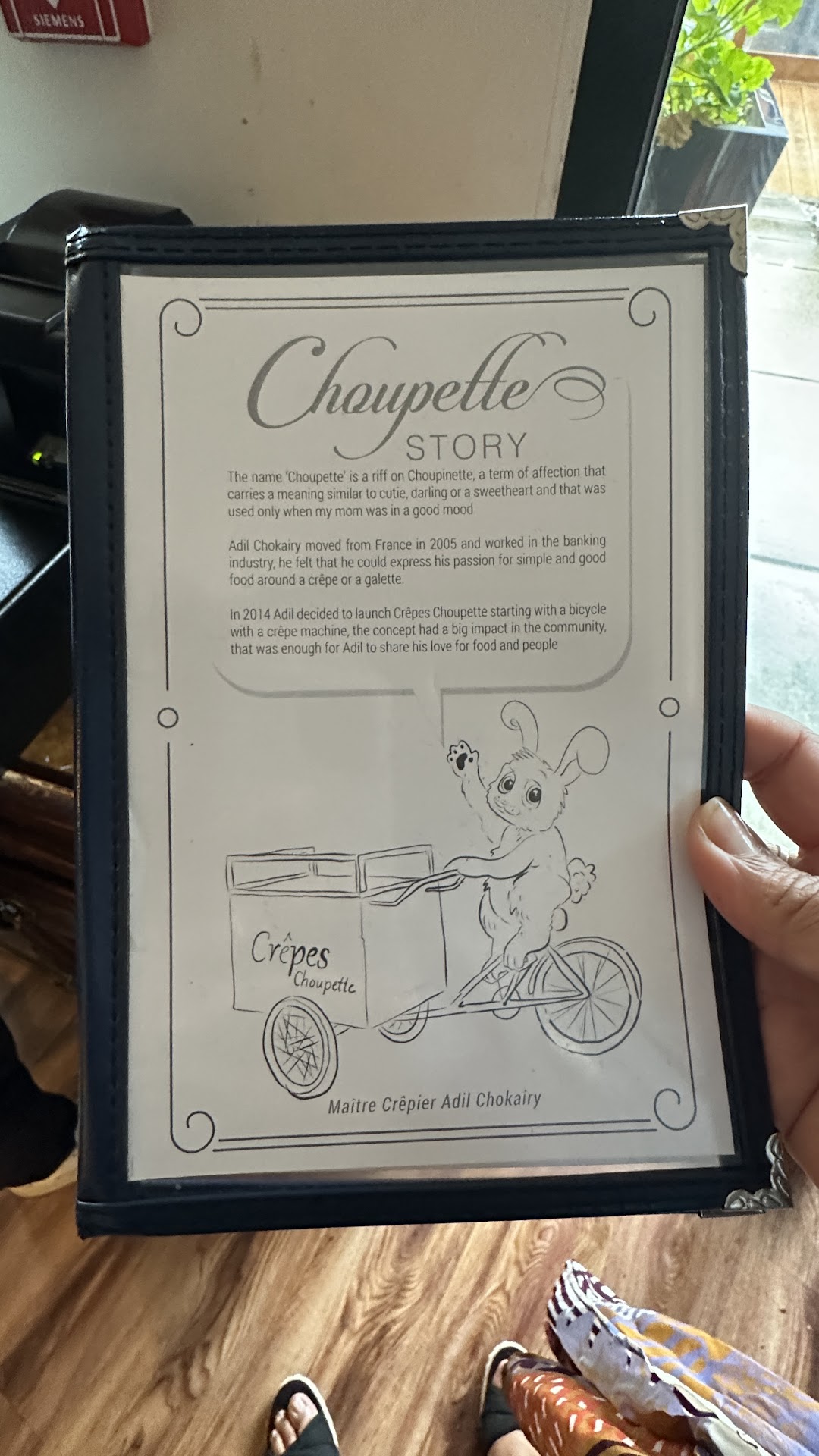 SIEMENS

Choupette
STORY

The name 'Choupette' is a riff on Choupinette, a term of affection that carries a meaning similar to cutie, darling or a sweetheart and that was used only when my mom was in a good mood

Adil Chokairy moved from France in 2005 and worked in the banking industry, he felt that he could express his passion for simple and good food around a crêpe or a galette.

In 2014 Adil decided to launch Crêpes Choupette starting with a bicycle with a crêpe machine, the concept had a big impact in the community, that was enough for Adil to share his love for food and people

Crêpes
Choupette

Maître Crêpier Adil Chokairy